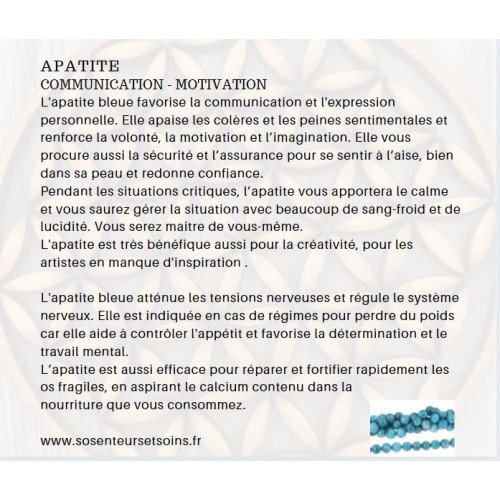 APATITE
COMMUNICATION - MOTIVATION
L'apatite bleue favorise la communication et l'expression personnelle. Elle apaise les colères et les peines sentimentales et renforce la volonté, la motivation et l’imagination. Elle vous procure aussi la sécurité et l’assurance pour se sentir à l’aise, bien dans sa peau et redonne confiance.
Pendant les situations critiques, l’apatite vous apportera le calme et vous saurez gérer la situation avec beaucoup de sang-froid et de lucidité. Vous serez maitre de vous-même.
L'apatite est très bénéfique aussi pour la créativité, pour les artistes en manque d'inspiration .

L'apatite bleue atténue les tensions nerveuses et régule le système nerveux. Elle est indiquée en cas de régimes pour perdre du poids car elle aide à contrôler l'appétit et favorise la détermination et le travail mental.
L’apatite est aussi efficace pour réparer et fortifier rapidement les os fragiles, en aspirant le calcium contenu dans la nourriture que vous consommez.

www.sosenteursetsoins.fr